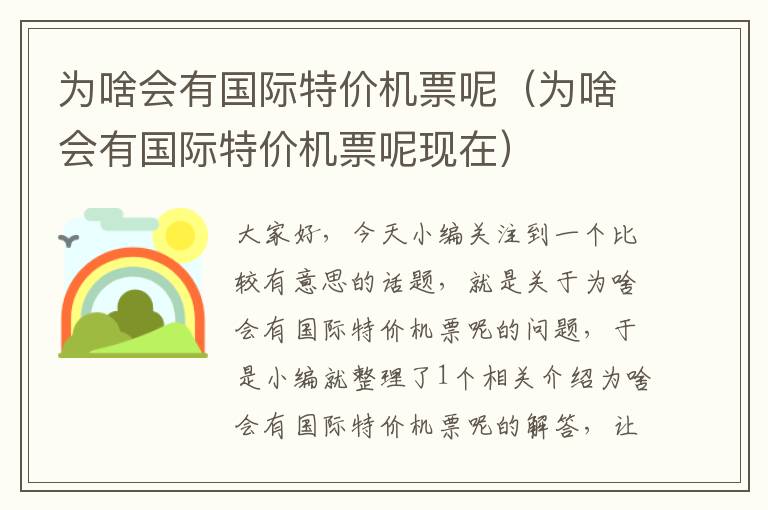 为啥会有国际特价机票呢（为啥会有国际特价机票呢现在）

大家好，今天小编关注到一个比较有意思的话题，就是关于为啥会有国际特价机票呢的问题，于是小编就整理了1个相关介绍为啥会有国际特价机票呢的解答，让